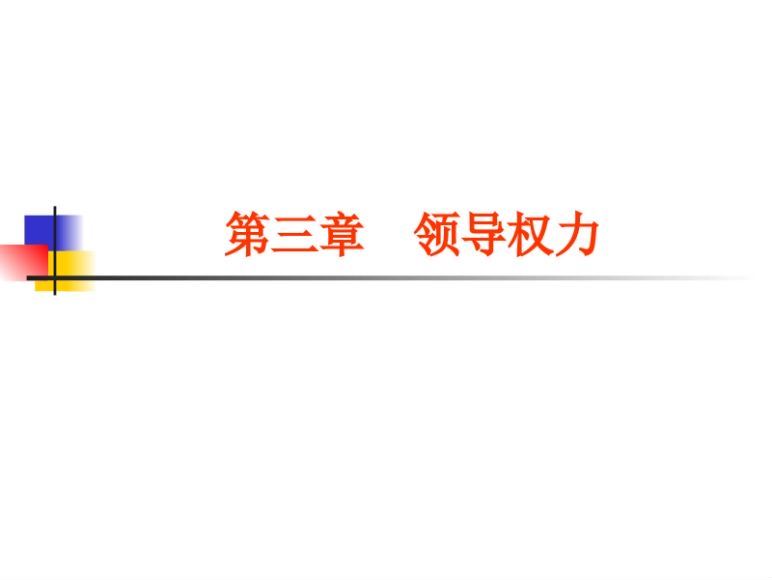 第三章　领导权力